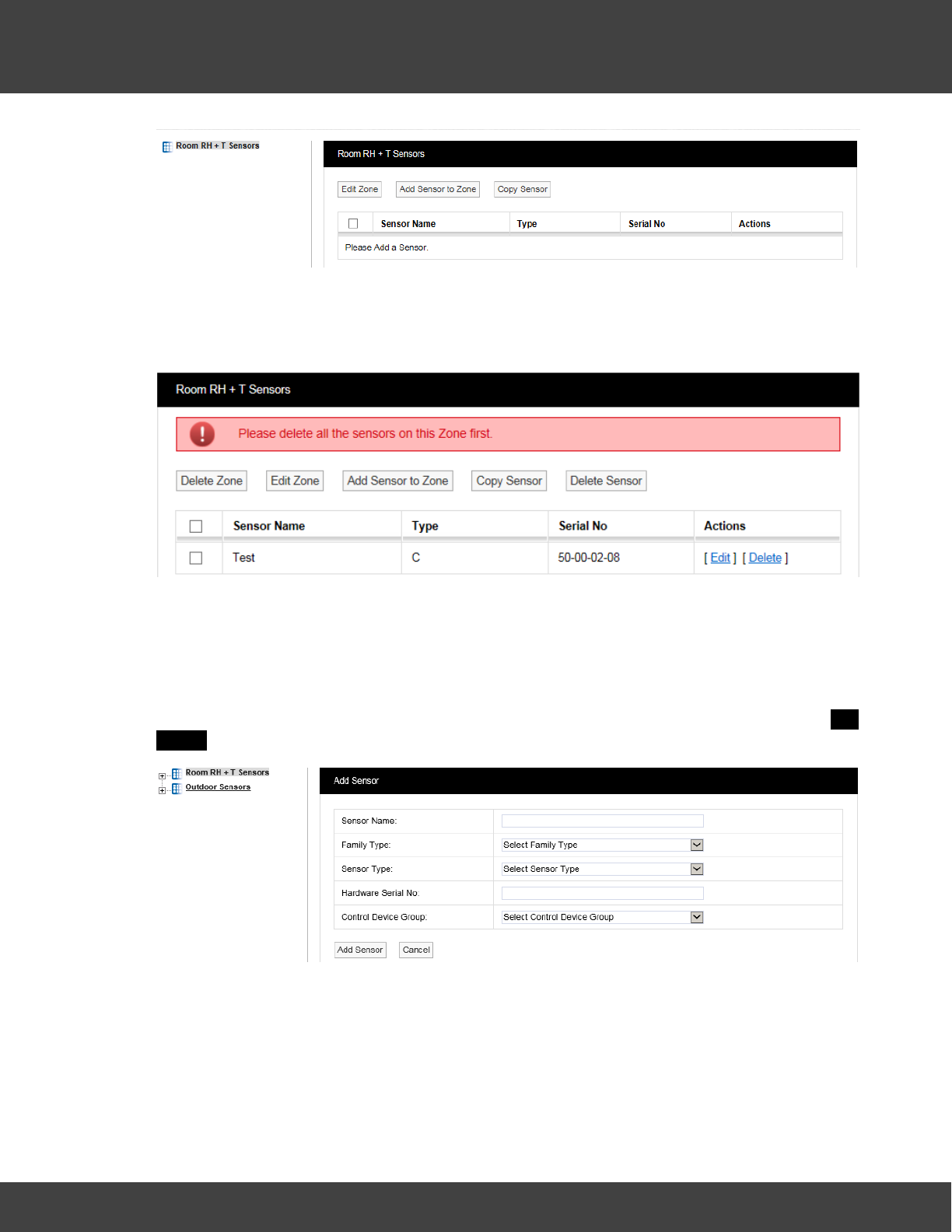 Room RH + T Sensors

Room RH + T Sensors

Edit Zone Add Sensor to Zone Copy Sensor

| | Sensor Name | Type | Serial No | Actions |
|---|---|---|---|---|
| Please Add a Sensor. | | | | |

Room RH + T Sensors

Please delete all the sensors on this Zone first.

Delete Zone Edit Zone Add Sensor to Zone Copy Sensor Delete Sensor

| | Sensor Name | Type | Serial No | Actions |
|---|---|---|---|---|
| | Test | C | 50-00-02-08 | [ Edit ] [ Delete ] |

Room RH + T Sensors
Outdoor Sensors

Add Sensor

| Sensor Name: | |
|---|---|
| Family Type: | Select Family Type |
| Sensor Type: | Select Sensor Type |
| Hardware Serial No: | |
| Control Device Group: | Select Control Device Group |

Add Sensor Cancel